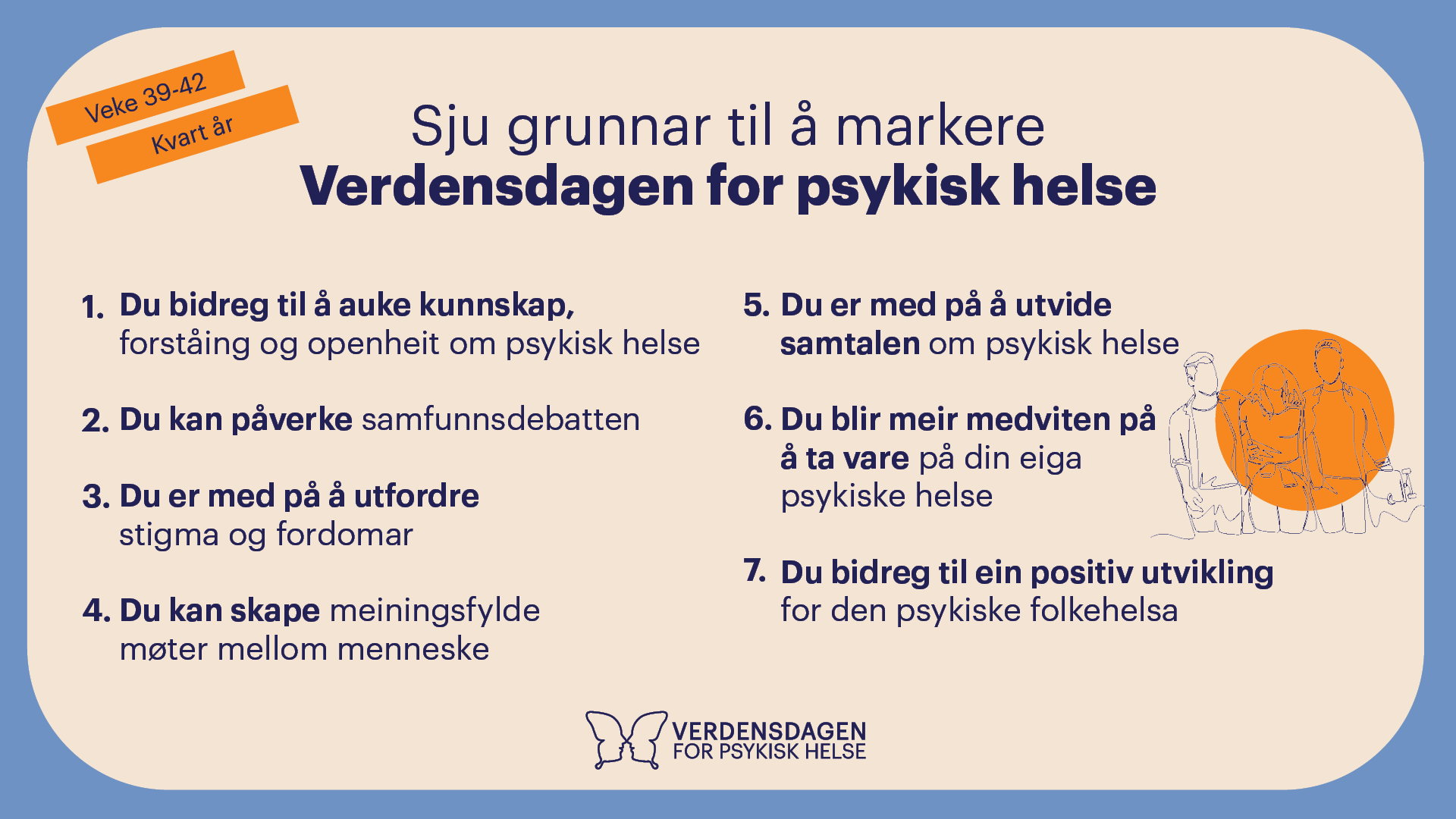 Veke 39-42

Kvart år

Sju grunnar til å markere
Verdensdagen for psykisk helse

1. Du bidreg til å auke kunnskap, forståing og openheit om psykisk helse

2. Du kan påverke samfunnsdebatten

3. Du er med på å utfordre stigma og fordomar

4. Du kan skape meiningsfylde møter mellom menneske

5. Du er med på å utvide samtalen om psykisk helse

6. Du blir meir medviten på å ta vare på din eiga psykiske helse

7. Du bidreg til ein positiv utvikling for den psykiske folkehelsa

VERDENSDAGEN
FOR PSYKISK HELSE